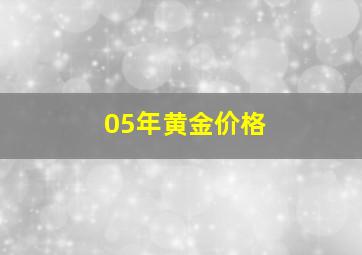 05年黄金价格